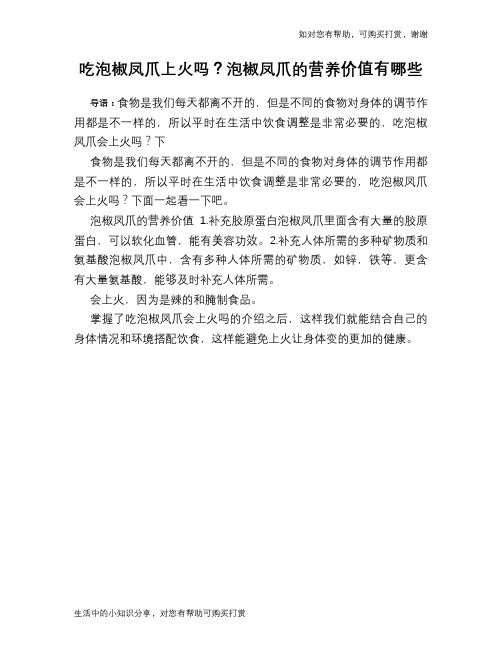 如对您有帮助，可购买打赏，谢谢

吃泡椒凤爪上火吗？泡椒凤爪的营养价值有哪些

导语：食物是我们每天都离不开的，但是不同的食物对身体的调节作用都是不一样的，所以平时在生活中饮食调整是非常必要的，吃泡椒凤爪会上火吗？下

食物是我们每天都离不开的，但是不同的食物对身体的调节作用都是不一样的，所以平时在生活中饮食调整是非常必要的，吃泡椒凤爪会上火吗？下面一起看一下吧。

泡椒凤爪的营养价值 1.补充胶原蛋白泡椒凤爪里面含有大量的胶原蛋白，可以软化血管，能有美容功效。2.补充人体所需的多种矿物质和氨基酸泡椒凤爪中，含有多种人体所需的矿物质，如锌，铁等，更含有大量氨基酸，能够及时补充人体所需。

会上火，因为是辣的和腌制食品。

掌握了吃泡椒凤爪会上火吗的介绍之后，这样我们就能结合自己的身体情况和环境搭配饮食，这样能避免上火让身体变的更加的健康。

生活中的小知识分享，对您有帮助可购买打赏